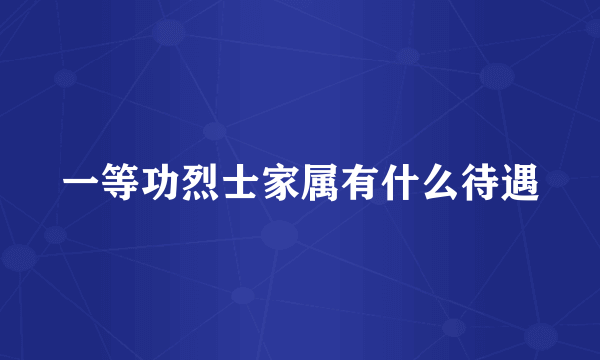 一等功烈士家属有什么待遇